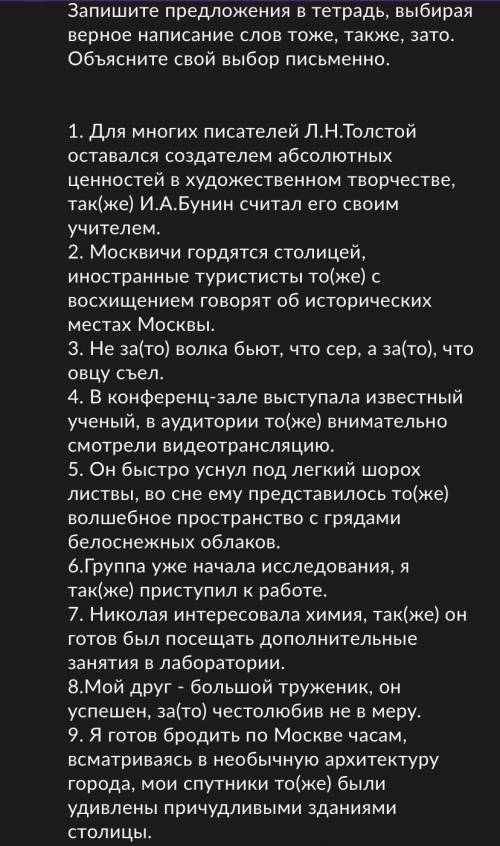 Запишите предложения в тетрадь, выбирая верное написание слов тоже, также, зато. Объясните свой выбор письменно.

1. Для многих писателей Л.Н.Толстой оставался создателем абсолютных ценностей в художественном творчестве, так(же) И.А.Бунин считал его своим учителем.
2. Москвичи гордятся столицей, иностранные туристисты то(же) с восхищением говорят об исторических местах Москвы.
3. Не за(то) волка бьют, что сер, а за(то), что овцу съел.
4. В конференц-зале выступала известный ученый, в аудитории то(же) внимательно смотрели видеотрансляцию.
5. Он быстро уснул под легкий шорох листвы, во сне ему представилось то(же) волшебное пространство с грядами белоснежных облаков.
6.Группа уже начала исследования, я так(же) приступил к работе.
7. Николая интересовала химия, так(же) он готов был посещать дополнительные занятия в лаборатории.
8.Мой друг - большой труженик, он успешен, за(то) честолюбив не в меру.
9. Я готов бродить по Москве часам, всматриваясь в необычную архитектуру города, мои спутники то(же) были удивлены причудливыми зданиями столицы.